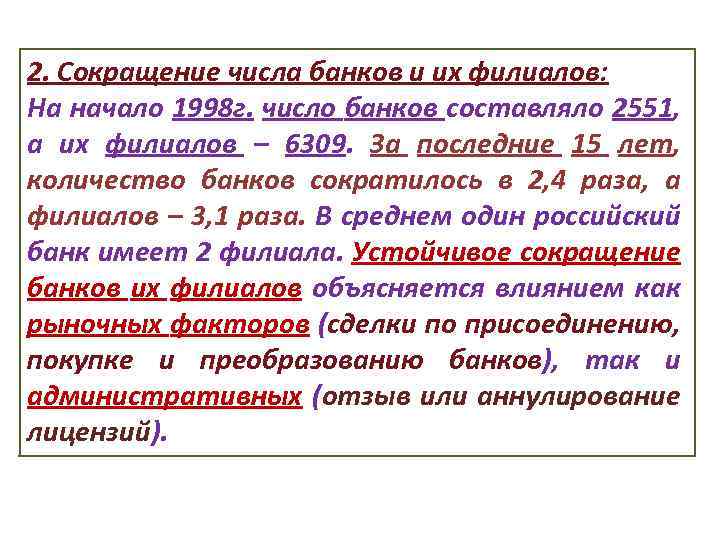 2. Сокращение числа банков и их филиалов:
На начало 1998г. число банков составляло 2551, а их филиалов – 6309. За последние 15 лет, количество банков сократилось в 2,4 раза, а филиалов – 3,1 раза. В среднем один российский банк имеет 2 филиала. Устойчивое сокращение банков их филиалов объясняется влиянием как рыночных факторов (сделки по присоединению, покупке и преобразованию банков), так и административных (отзыв или аннулирование лицензий).